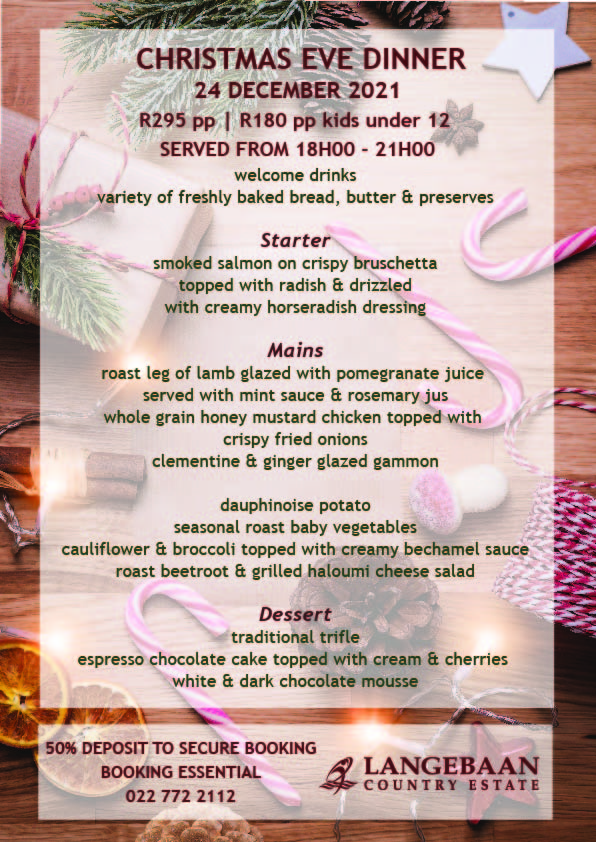 CHRISTMAS EVE DINNER
24 DECEMBER 2021
R295 pp | R180 pp kids under 12
SERVED FROM 18H00 - 21H00
welcome drinks
variety of freshly baked bread, butter & preserves

Starter
smoked salmon on crispy bruschetta
topped with radish & drizzled
with creamy horseradish dressing

Mains
roast leg of lamb glazed with pomegranate juice
served with mint sauce & rosemary jus
whole grain honey mustard chicken topped with
crispy fried onions
clementine & ginger glazed gammon

dauphinoise potato
seasonal roast baby vegetables
cauliflower & broccoli topped with creamy bechamel sauce
roast beetroot & grilled haloumi cheese salad

Dessert
traditional trifle
espresso chocolate cake topped with cream & cherries
white & dark chocolate mousse

50% DEPOSIT TO SECURE BOOKING
BOOKING ESSENTIAL
022 772 2112

LANGEBAAN
COUNTRY ESTATE